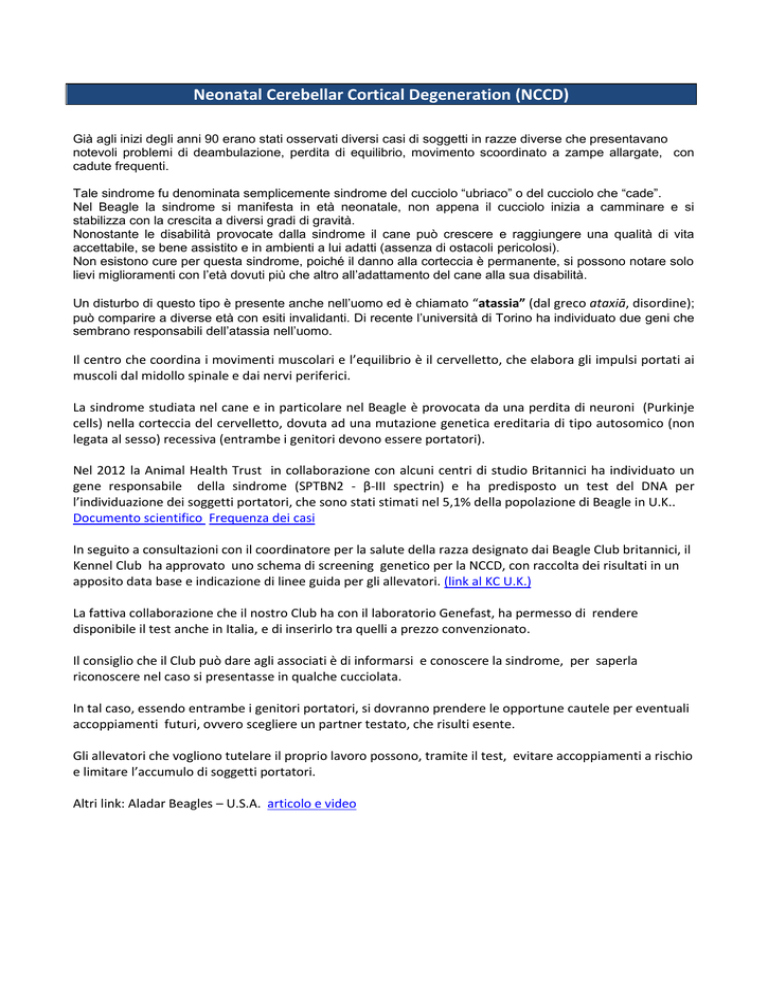 Neonatal Cerebellar Cortical Degeneration (NCCD)

Già agli inizi degli anni 90 erano stati osservati diversi casi di soggetti in razze diverse che presentavano notevoli problemi di deambulazione, perdita di equilibrio, movimento scoordinato a zampe allargate, con cadute frequenti.

Tale sindrome fu denominata semplicemente sindrome del cucciolo "ubriaco" o del cucciolo che "cade".
Nel Beagle la sindrome si manifesta in età neonatale, non appena il cucciolo inizia a camminare e si stabilizza con la crescita a diversi gradi di gravità.
Nonostante le disabilità provocate dalla sindrome il cane può crescere e raggiungere una qualità di vita accettabile, se bene assistito e in ambienti a lui adatti (assenza di ostacoli pericolosi).
Non esistono cure per questa sindrome, poiché il danno alla corteccia è permanente, si possono notare solo lievi miglioramenti con l'età dovuti più che altro all'adattamento del cane alla sua disabilità.

Un disturbo di questo tipo è presente anche nell'uomo ed è chiamato "atassia" (dal greco ataxiā, disordine); può comparire a diverse età con esiti invalidanti. Di recente l'università di Torino ha individuato due geni che sembrano responsabili dell'atassia nell'uomo.

Il centro che coordina i movimenti muscolari e l'equilibrio è il cervelletto, che elabora gli impulsi portati ai muscoli dal midollo spinale e dai nervi periferici.

La sindrome studiata nel cane e in particolare nel Beagle è provocata da una perdita di neuroni (Purkinje cells) nella corteccia del cervelletto, dovuta ad una mutazione genetica ereditaria di tipo autosomico (non legata al sesso) recessiva (entrambe i genitori devono essere portatori).

Nel 2012 la Animal Health Trust in collaborazione con alcuni centri di studio Britannici ha individuato un gene responsabile della sindrome (SPTBN2 - β-III spectrin) e ha predisposto un test del DNA per l'individuazione dei soggetti portatori, che sono stati stimati nel 5,1% della popolazione di Beagle in U.K..
Documento scientifico Frequenza dei casi

In seguito a consultazioni con il coordinatore per la salute della razza designato dai Beagle Club britannici, il Kennel Club ha approvato uno schema di screening genetico per la NCCD, con raccolta dei risultati in un apposito data base e indicazione di linee guida per gli allevatori. (link al KC U.K.)

La fattiva collaborazione che il nostro Club ha con il laboratorio Genefast, ha permesso di rendere disponibile il test anche in Italia, e di inserirlo tra quelli a prezzo convenzionato.

Il consiglio che il Club può dare agli associati è di informarsi e conoscere la sindrome, per saperla riconoscere nel caso si presentasse in qualche cucciolata.

In tal caso, essendo entrambe i genitori portatori, si dovranno prendere le opportune cautele per eventuali accoppiamenti futuri, ovvero scegliere un partner testato, che risulti esente.

Gli allevatori che vogliono tutelare il proprio lavoro possono, tramite il test, evitare accoppiamenti a rischio e limitare l'accumulo di soggetti portatori.

Altri link: Aladar Beagles – U.S.A. articolo e video